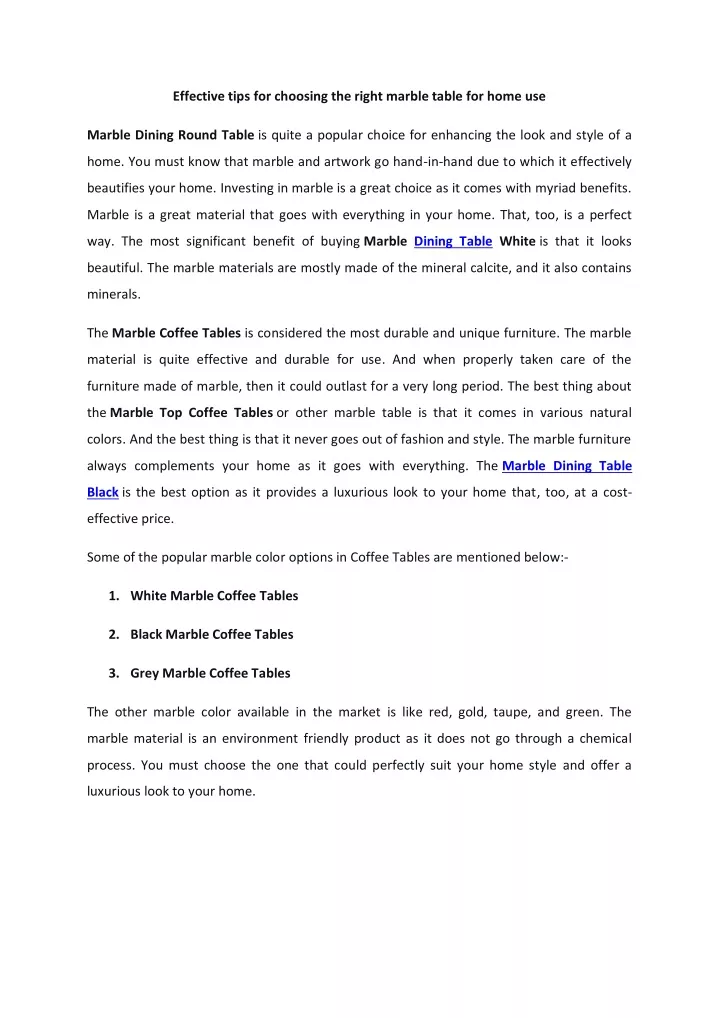 Effective tips for choosing the right marble table for home use

Marble Dining Round Table is quite a popular choice for enhancing the look and style of a home. You must know that marble and artwork go hand-in-hand due to which it effectively beautifies your home. Investing in marble is a great choice as it comes with myriad benefits. Marble is a great material that goes with everything in your home. That, too, is a perfect way. The most significant benefit of buying Marble Dining Table White is that it looks beautiful. The marble materials are mostly made of the mineral calcite, and it also contains minerals.

The Marble Coffee Tables is considered the most durable and unique furniture. The marble material is quite effective and durable for use. And when properly taken care of the furniture made of marble, then it could outlast for a very long period. The best thing about the Marble Top Coffee Tables or other marble table is that it comes in various natural colors. And the best thing is that it never goes out of fashion and style. The marble furniture always complements your home as it goes with everything. The Marble Dining Table Black is the best option as it provides a luxurious look to your home that, too, at a cost-effective price.

Some of the popular marble color options in Coffee Tables are mentioned below:-

1. White Marble Coffee Tables

2. Black Marble Coffee Tables

3. Grey Marble Coffee Tables

The other marble color available in the market is like red, gold, taupe, and green. The marble material is an environment friendly product as it does not go through a chemical process. You must choose the one that could perfectly suit your home style and offer a luxurious look to your home.